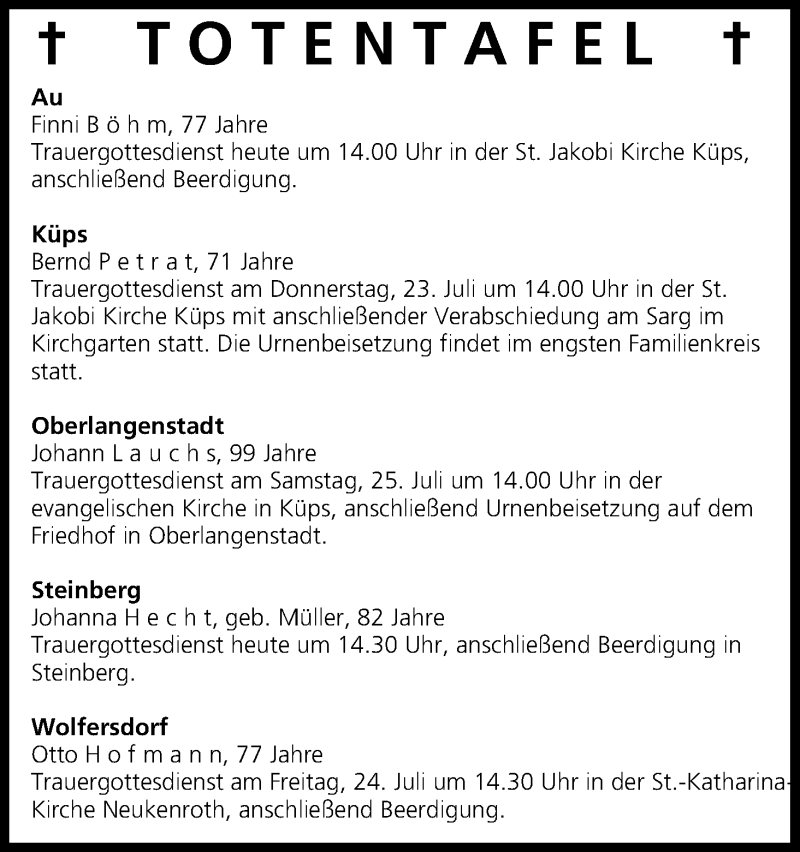 † TOTENTAFEL †

**Au**
Finni B ö h m, 77 Jahre
Trauergottesdienst heute um 14.00 Uhr in der St. Jakobi Kirche Küps, anschließend Beerdigung.

**Küps**
Bernd P e t r a t, 71 Jahre
Trauergottesdienst am Donnerstag, 23. Juli um 14.00 Uhr in der St. Jakobi Kirche Küps mit anschließender Verabschiedung am Sarg im Kirchgarten statt. Die Urnenbeisetzung findet im engsten Familienkreis statt.

**Oberlangenstadt**
Johann L a u c h s, 99 Jahre
Trauergottesdienst am Samstag, 25. Juli um 14.00 Uhr in der evangelischen Kirche in Küps, anschließend Urnenbeisetzung auf dem Friedhof in Oberlangenstadt.

**Steinberg**
Johanna H e c h t, geb. Müller, 82 Jahre
Trauergottesdienst heute um 14.30 Uhr, anschließend Beerdigung in Steinberg.

**Wolfersdorf**
Otto H o f m a n n, 77 Jahre
Trauergottesdienst am Freitag, 24. Juli um 14.30 Uhr in der St.-Katharina-Kirche Neukenroth, anschließend Beerdigung.